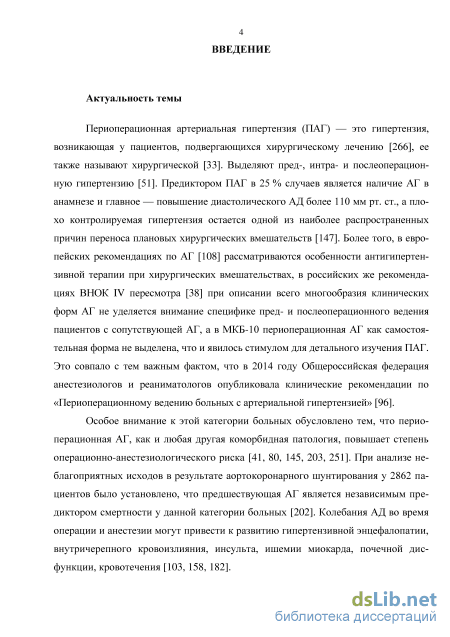 4

ВВЕДЕНИЕ

Актуальность темы

Периоперационная артериальная гипертензия (ПАГ) — это гипертензия, возникающая у пациентов, подвергающихся хирургическому лечению [266], ее также называют хирургической [33]. Выделяют пред-, интра- и послеоперационную гипертензию [51]. Предиктором ПАГ в 25 % случаев является наличие АГ в анамнезе и главное — повышение диастолического АД более 110 мм рт. ст., а плохо контролируемая гипертензия остается одной из наиболее распространенных причин переноса плановых хирургических вмешательств [147]. Более того, в европейских рекомендациях по АГ [108] рассматриваются особенности антигипертензивной терапии при хирургических вмешательствах, в российских же рекомендациях ВНОК IV пересмотра [38] при описании всего многообразия клинических форм АГ не уделяется внимание специфике пред- и послеоперационного ведения пациентов с сопутствующей АГ, а в МКБ-10 периоперационная АГ как самостоятельная форма не выделена, что и явилось стимулом для детального изучения ПАГ. Это совпало с тем важным фактом, что в 2014 году Общероссийская федерация анестезиологов и реаниматологов опубликовала клинические рекомендации по «Периоперационному ведению больных с артериальной гипертензией» [96].

Особое внимание к этой категории больных обусловлено тем, что периоперационная АГ, как и любая другая коморбидная патология, повышает степень операционно-анестезиологического риска [41, 80, 145, 203, 251]. При анализе неблагоприятных исходов в результате аортокоронарного шунтирования у 2862 пациентов было установлено, что предшествующая АГ является независимым предиктором смертности у данной категории больных [202]. Колебания АД во время операции и анестезии могут привести к развитию гипертензивной энцефалопатии, внутричерепного кровоизлияния, инсульта, ишемии миокарда, почечной дисфункции, кровотечения [103, 158, 182].

dsLib.net
библиотека диссертаций